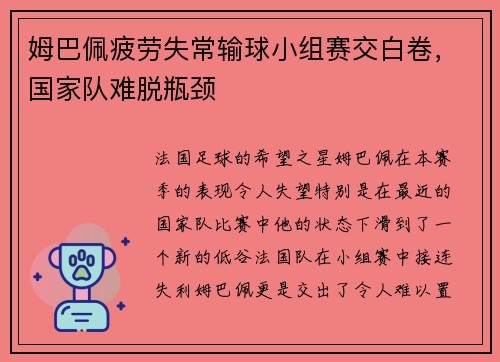 姆巴佩疲劳失常输球小组赛交白卷，国家队难脱瓶颈

法国足球的希望之星姆巴佩在本赛季的表现令人失望特别是在最近的国家队比赛中他的状态下滑到了一个新的低谷法国队在小组赛中接连失利姆巴佩更是交出了令人难以置